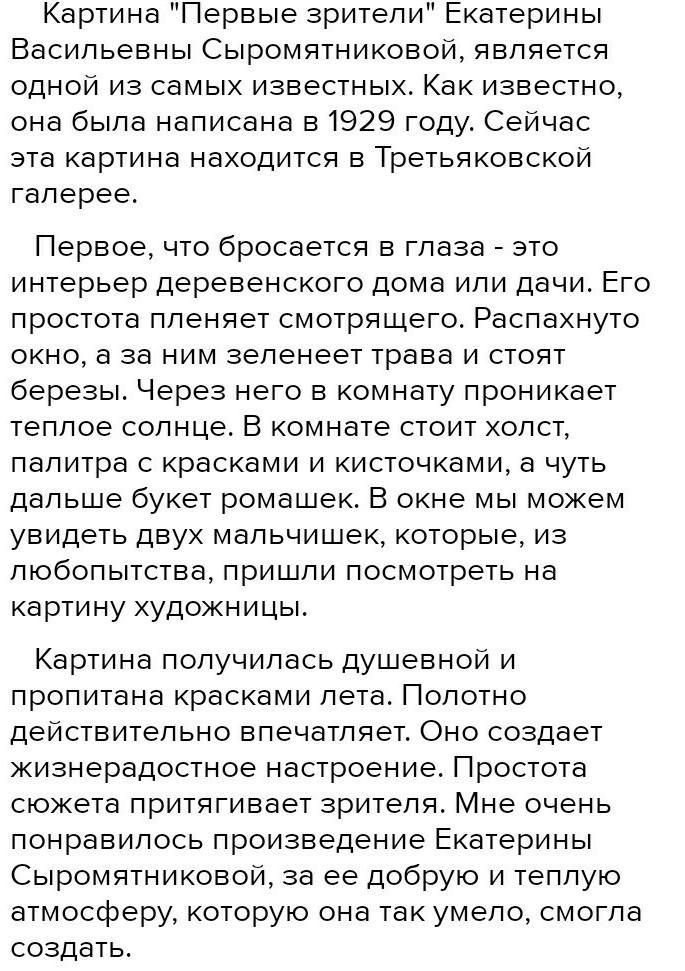 Картина "Первые зрители" Екатерины Васильевны Сыромятниковой, является одной из самых известных. Как известно, она была написана в 1929 году. Сейчас эта картина находится в Третьяковской галерее.

Первое, что бросается в глаза - это интерьер деревенского дома или дачи. Его простота пленяет смотрящего. Распахнуто окно, а за ним зеленеет трава и стоят березы. Через него в комнату проникает теплое солнце. В комнате стоит холст, палитра с красками и кисточками, а чуть дальше букет ромашек. В окне мы можем увидеть двух мальчишек, которые, из любопытства, пришли посмотреть на картину художницы.

Картина получилась душевной и пропитана красками лета. Полотно действительно впечатляет. Оно создает жизнерадостное настроение. Простота сюжета притягивает зрителя. Мне очень понравилось произведение Екатерины Сыромятниковой, за ее добрую и теплую атмосферу, которую она так умело, смогла создать.